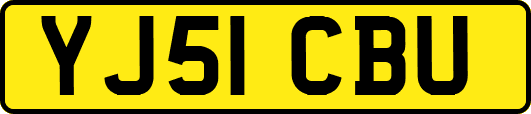 YJ51 CBU